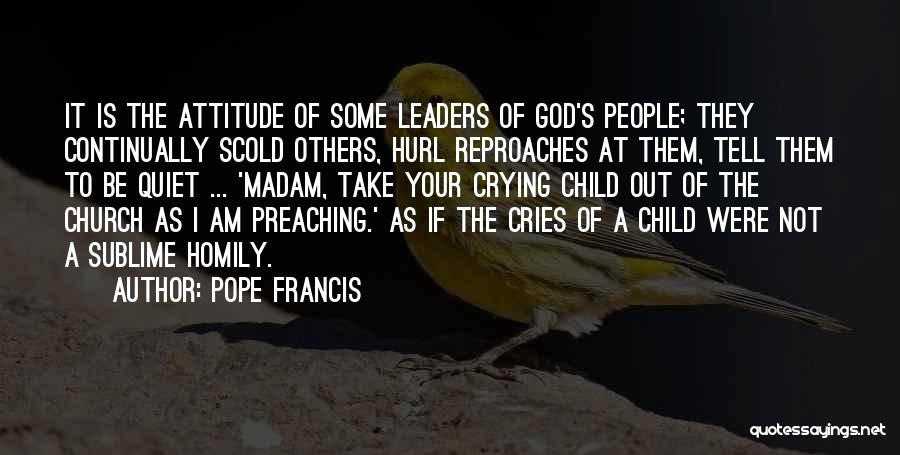 IT IS THE ATTITUDE OF SOME LEADERS OF GOD'S PEOPLE: THEY CONTINUALLY SCOLD OTHERS, HURL REPROACHES AT THEM, TELL THEM TO BE QUIET ... 'MADAM, TAKE YOUR CRYING CHILD OUT OF THE CHURCH AS I AM PREACHING.' AS IF THE CRIES OF A CHILD WERE NOT A SUBLIME HOMILY.

AUTHOR: POPE FRANCIS

quotessayings.net